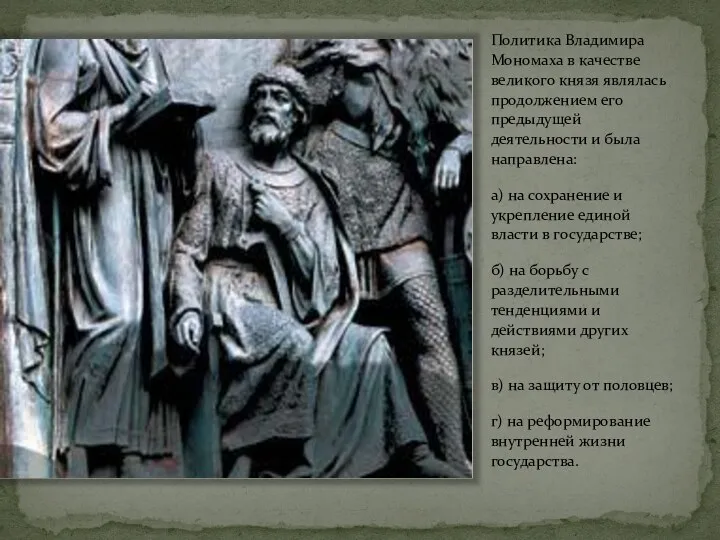 Политика Владимира Мономаха в качестве великого князя являлась продолжением его предыдущей деятельности и была направлена:

а) на сохранение и укрепление единой власти в государстве;

б) на борьбу с разделительными тенденциями и действиями других князей;

в) на защиту от половцев;

г) на реформирование внутренней жизни государства.